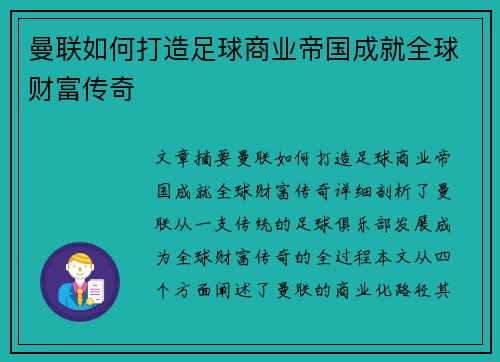 曼联如何打造足球商业帝国成就全球财富传奇

文章摘要曼联如何打造足球商业帝国成就全球财富传奇详细剖析了曼联从一支传统的足球俱乐部发展成为全球财富传奇的全过程本文从四个方面阐述了曼联的商业化路径其